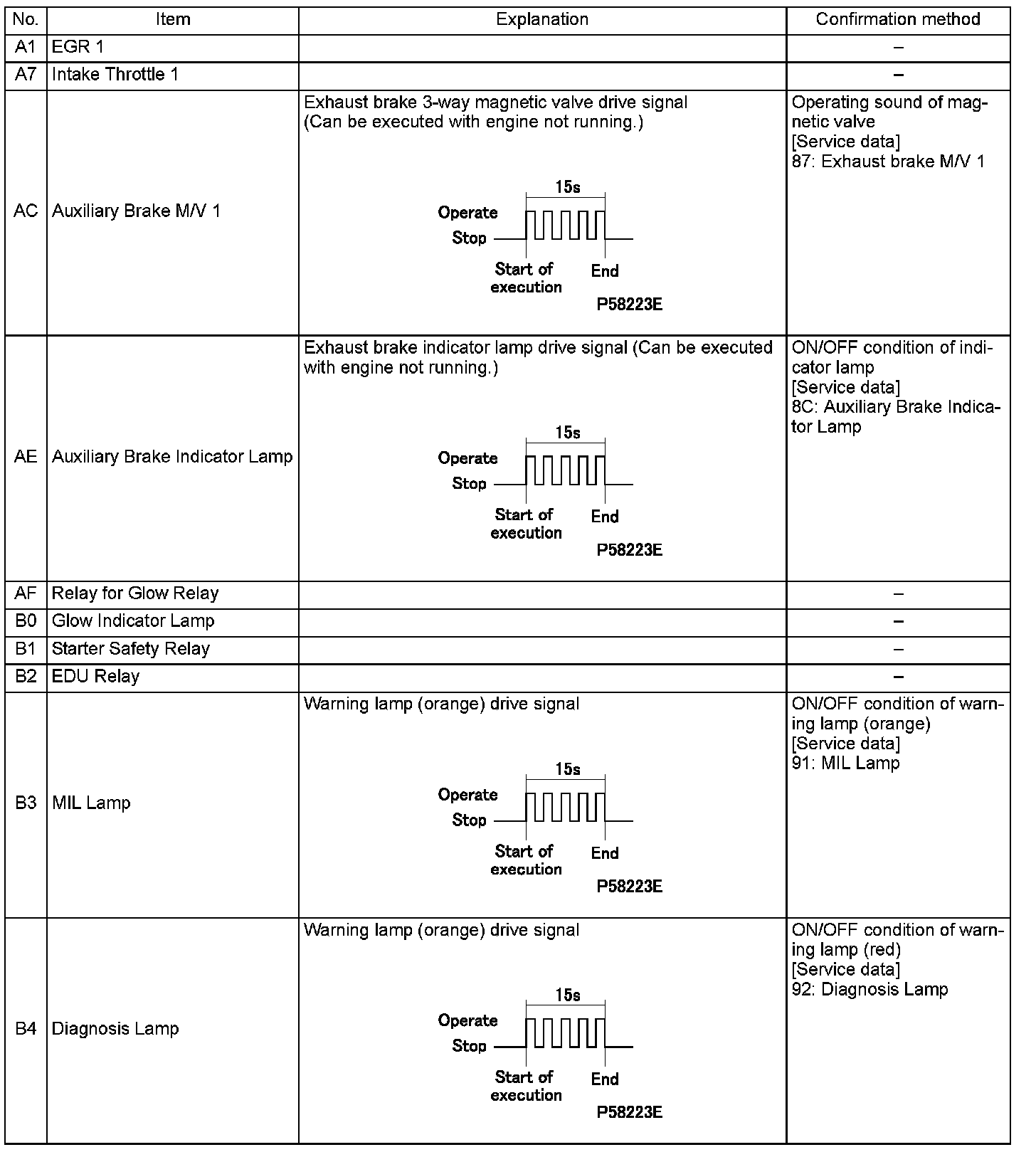 | No. | Item | Explanation | Confirmation method |
|---|---|---|---|
| A1 | EGR 1 | | – |
| A7 | Intake Throttle 1 | | – |
| AC | Auxiliary Brake M/V 1 | Exhaust brake 3-way magnetic valve drive signal (Can be executed with engine not running.) 15s Operate Stop Start of execution End P58223E | Operating sound of magnetic valve [Service data] 87: Exhaust brake M/V 1 |
| AE | Auxiliary Brake Indicator Lamp | Exhaust brake indicator lamp drive signal (Can be executed with engine not running.) 15s Operate Stop Start of execution End P58223E | ON/OFF condition of indicator lamp [Service data] 8C: Auxiliary Brake Indicator Lamp |
| AF | Relay for Glow Relay | | – |
| B0 | Glow Indicator Lamp | | – |
| B1 | Starter Safety Relay | | – |
| B2 | EDU Relay | | – |
| B3 | MIL Lamp | Warning lamp (orange) drive signal 15s Operate Stop Start of execution End P58223E | ON/OFF condition of warning lamp (orange) [Service data] 91: MIL Lamp |
| B4 | Diagnosis Lamp | Warning lamp (orange) drive signal 15s Operate Stop Start of execution End P58223E | ON/OFF condition of warning lamp (red) [Service data] 92: Diagnosis Lamp |